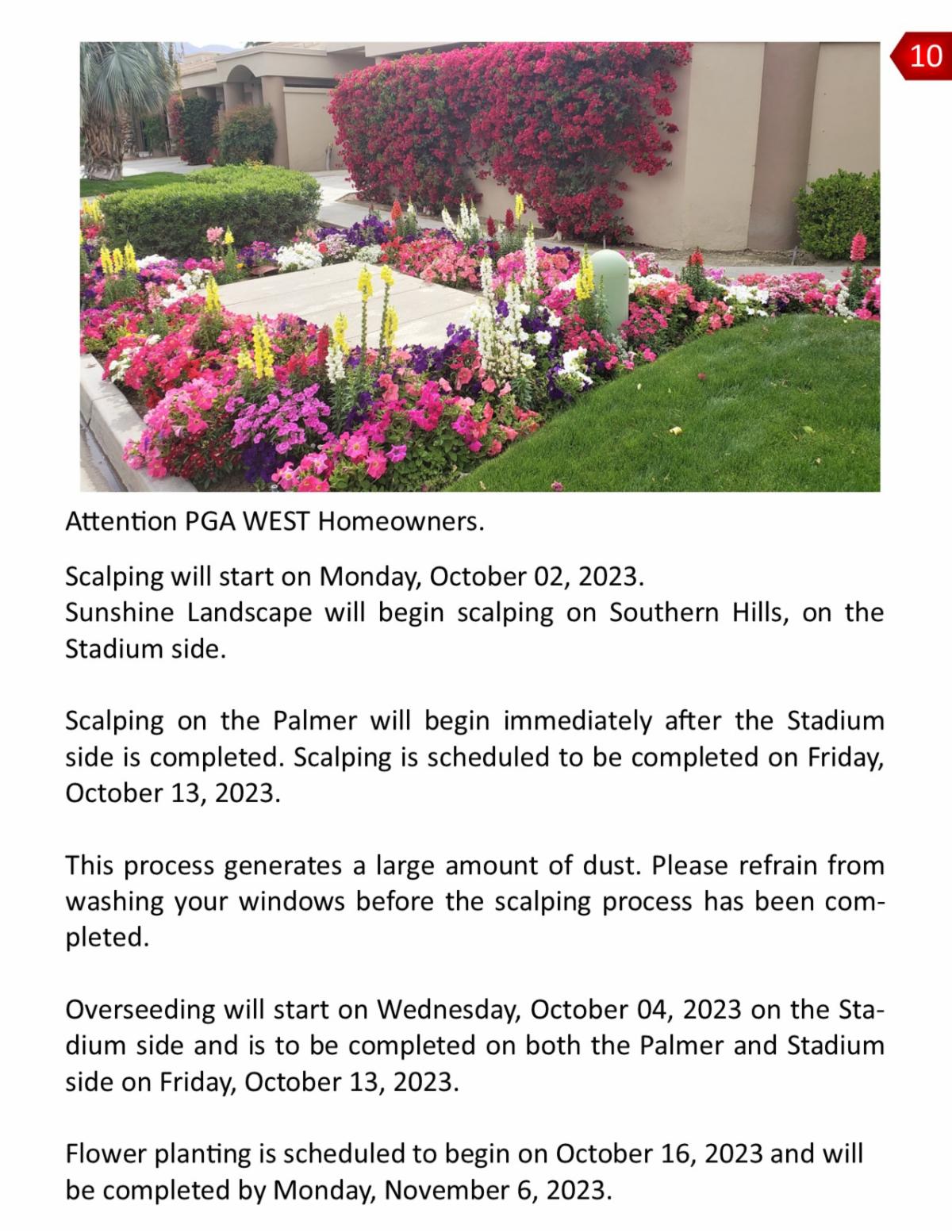 10

Attention PGA WEST Homeowners.

Scalping will start on Monday, October 02, 2023.
Sunshine Landscape will begin scalping on Southern Hills, on the Stadium side.

Scalping on the Palmer will begin immediately after the Stadium side is completed. Scalping is scheduled to be completed on Friday, October 13, 2023.

This process generates a large amount of dust. Please refrain from washing your windows before the scalping process has been completed.

Overseeding will start on Wednesday, October 04, 2023 on the Stadium side and is to be completed on both the Palmer and Stadium side on Friday, October 13, 2023.

Flower planting is scheduled to begin on October 16, 2023 and will be completed by Monday, November 6, 2023.